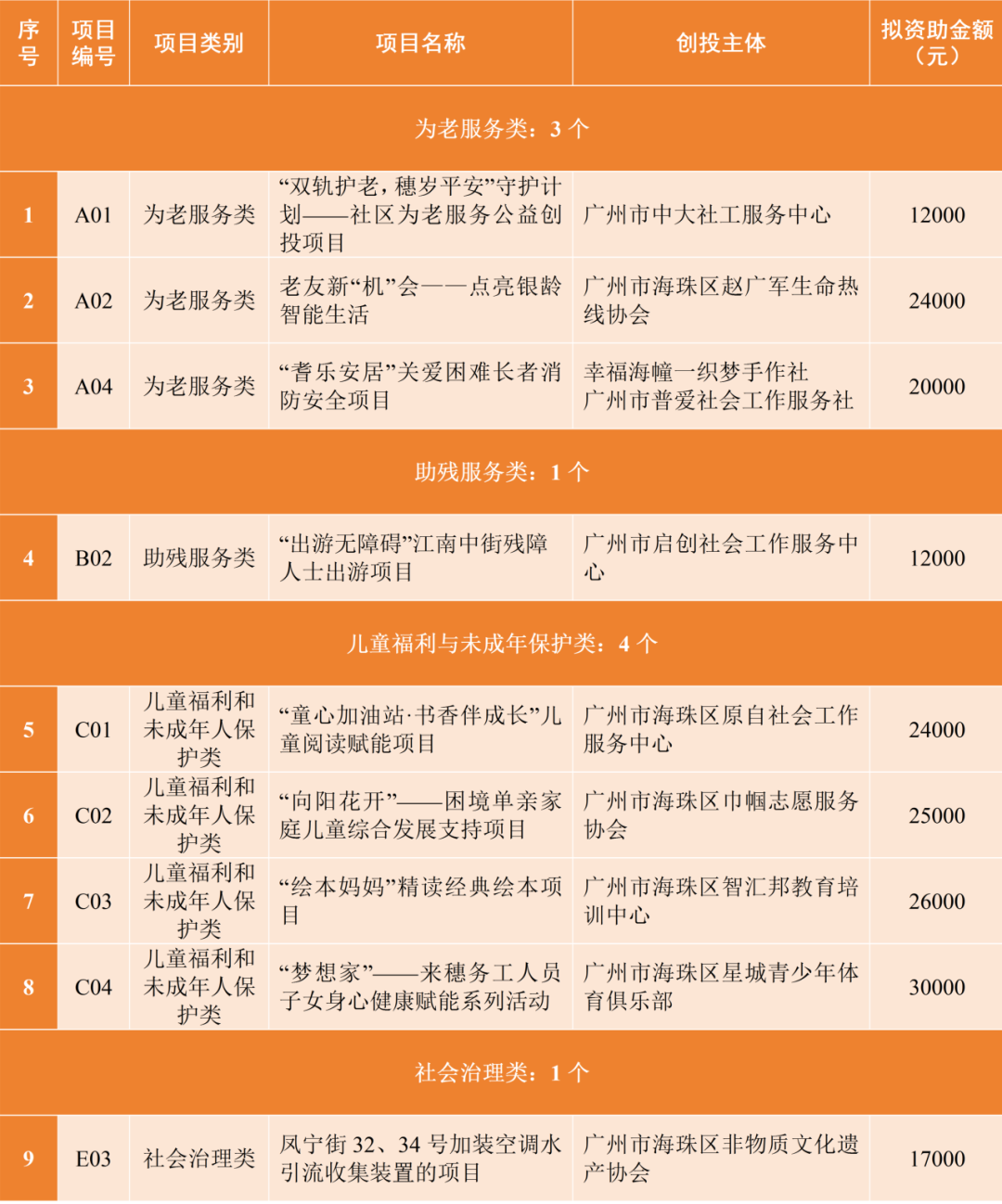 | 序号 | 项目编号 | 项目类别 | 项目名称 | 创投主体 | 拟资助金额（元） |
|---|---|---|---|---|---|
| 为老服务类：3 个 | | | | | |
| 1 | A01 | 为老服务类 | “双轨护老，穗岁平安”守护计划——社区为老服务公益创投项目 | 广州市中大社工服务中心 | 12000 |
| 2 | A02 | 为老服务类 | 老友新“机”会——点亮银龄智能生活 | 广州市海珠区赵广军生命热线协会 | 24000 |
| 3 | A04 | 为老服务类 | “耆乐安居”关爱困难长者消防安全项目 | 幸福海幢一织梦手作社 广州市普爱社会工作服务社 | 20000 |
| 助残服务类：1 个 | | | | | |
| 4 | B02 | 助残服务类 | “出游无障碍”江南中街残障人士出游项目 | 广州市启创社会工作服务中心 | 12000 |
| 儿童福利与未成年保护类：4 个 | | | | | |
| 5 | C01 | 儿童福利和未成年人保护类 | “童心加油站·书香伴成长”儿童阅读赋能项目 | 广州市海珠区原自社会工作服务中心 | 24000 |
| 6 | C02 | 儿童福利和未成年人保护类 | “向阳花开”——困境单亲家庭儿童综合发展支持项目 | 广州市海珠区巾帼志愿服务协会 | 25000 |
| 7 | C03 | 儿童福利和未成年人保护类 | “绘本妈妈”精读经典绘本项目 | 广州市海珠区智汇邦教育培训中心 | 26000 |
| 8 | C04 | 儿童福利和未成年人保护类 | “梦想家”——来穗务工人员子女身心健康赋能系列活动 | 广州市海珠区星城青少年体育俱乐部 | 30000 |
| 社会治理类：1 个 | | | | | |
| 9 | E03 | 社会治理类 | 凤宁街 32、34 号加装空调水引流收集装置的项目 | 广州市海珠区非物质文化遗产协会 | 17000 |